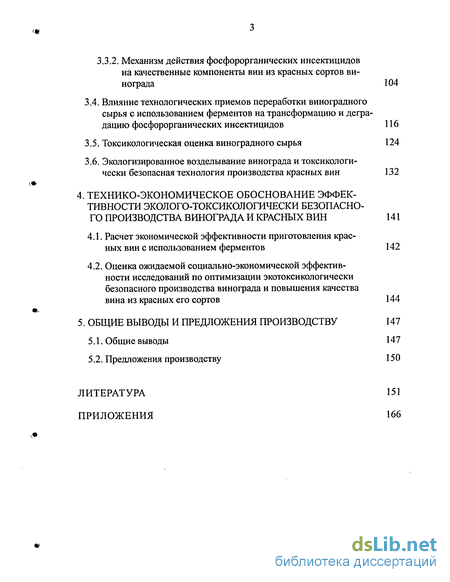 3

3.3.2. Механизм действия фосфорорганических инсектицидов на качественные компоненты вин из красных сортов винограда 104

3.4. Влияние технологических приемов переработки виноградного сырья с использованием ферментов на трансформацию и деградацию фосфорорганических инсектицидов 116

3.5. Токсикологическая оценка виноградного сырья 124

3.6. Экологизированное возделывание винограда и токсикологически безопасная технология производства красных вин 132

4. ТЕХНИКО-ЭКОНОМИЧЕСКОЕ ОБОСНОВАНИЕ ЭФФЕКТИВНОСТИ ЭКОЛОГО-ТОКСИКОЛОГИЧЕСКИ БЕЗОПАСНОГО ПРОИЗВОДСТВА ВИНОГРАДА И КРАСНЫХ ВИН 141

4.1. Расчет экономической эффективности приготовления красных вин с использованием ферментов 142

4.2. Оценка ожидаемой социально-экономической эффективности исследований по оптимизации экотоксикологически безопасного производства винограда и повышения качества вина из красных его сортов 144

5. ОБЩИЕ ВЫВОДЫ И ПРЕДЛОЖЕНИЯ ПРОИЗВОДСТВУ 147

5.1. Общие выводы 147

5.2. Предложения производству 150

ЛИТЕРАТУРА 151

ПРИЛОЖЕНИЯ 166

dsLib.net
библиотека диссертаций